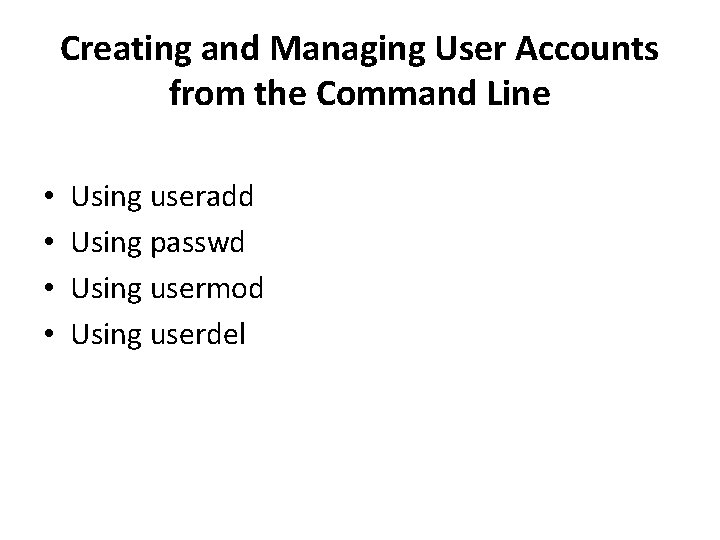 Creating and Managing User Accounts from the Command Line

• Using useradd
• Using passwd
• Using usermod
• Using userdel